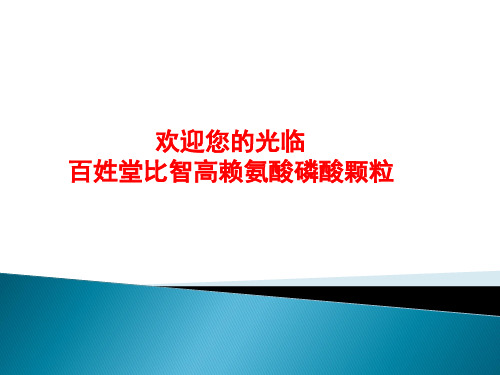 欢迎您的光临
百姓堂比智高赖氨酸磷酸颗粒